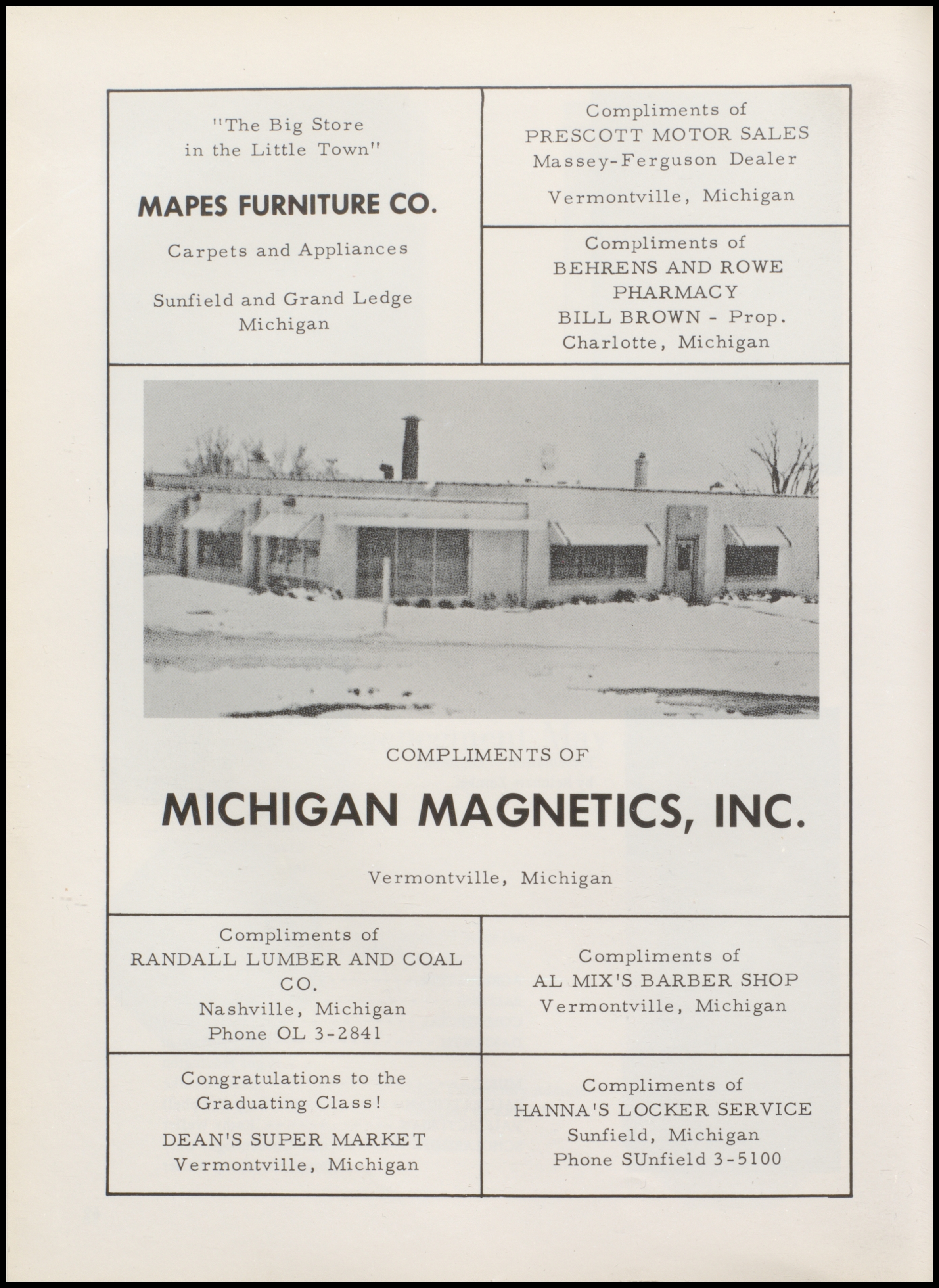 "The Big Store in the Little Town"

MAPES FURNITURE CO.

Carpets and Appliances

Sunfield and Grand Ledge Michigan

Compliments of
PRESCOTT MOTOR SALES
Massey-Ferguson Dealer

Vermontville, Michigan

Compliments of
BEHRENS AND ROWE PHARMACY
BILL BROWN - Prop.
Charlotte, Michigan

COMPLIMENTS OF

MICHIGAN MAGNETICS, INC.

Vermontville, Michigan

Compliments of
RANDALL LUMBER AND COAL CO.
Nashville, Michigan
Phone OL 3-2841

Compliments of
AL MIX'S BARBER SHOP
Vermontville, Michigan

Congratulations to the Graduating Class!

DEAN'S SUPER MARKET
Vermontville, Michigan

Compliments of
HANNA'S LOCKER SERVICE
Sunfield, Michigan
Phone SUnfield 3-5100